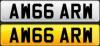 AW66 ARW

AW66 ARW